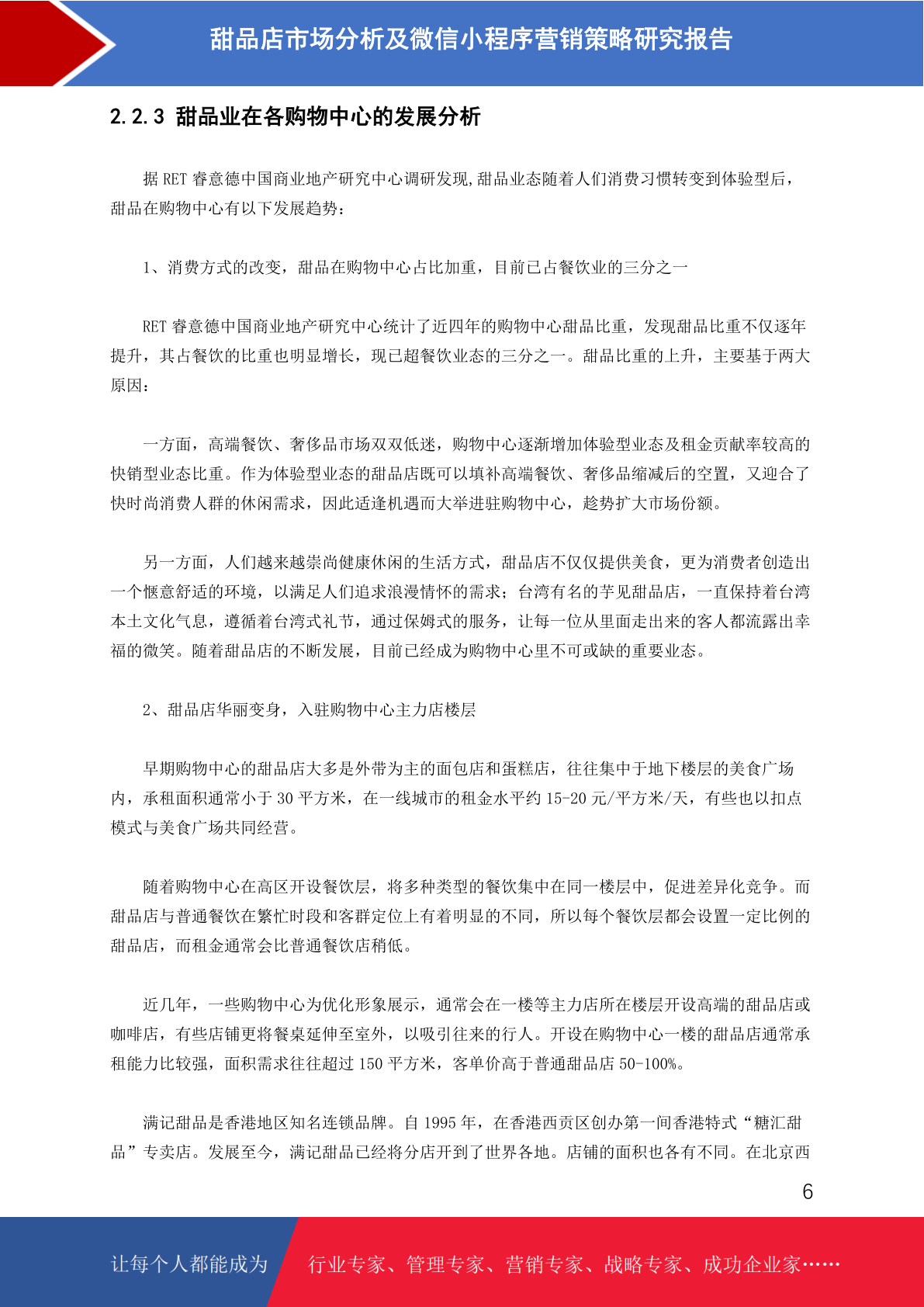 甜品店市场分析及微信小程序营销策略研究报告

2.2.3 甜品业在各购物中心的发展分析

据 RET 睿意德中国商业地产研究中心调研发现,甜品业态随着人们消费习惯转变到体验型后,甜品在购物中心有以下发展趋势:

1、消费方式的改变,甜品在购物中心占比加重,目前已占餐饮业的三分之一

RET 睿意德中国商业地产研究中心统计了近四年的购物中心甜品比重,发现甜品比重不仅逐年提升,其占餐饮的比重也明显增长,现已超餐饮业态的三分之一。甜品比重的上升,主要基于两大原因:

一方面,高端餐饮、奢侈品市场双双低迷,购物中心逐渐增加体验型业态及租金贡献率较高的快销型业态比重。作为体验型业态的甜品店既可以填补高端餐饮、奢侈品缩减后的空置,又迎合了快时尚消费人群的休闲需求,因此适逢机遇而大举进驻购物中心,趁势扩大市场份额。

另一方面,人们越来越崇尚健康休闲的生活方式,甜品店不仅仅提供美食,更为消费者创造出一个惬意舒适的环境,以满足人们追求浪漫情怀的需求;台湾有名的芋见甜品店,一直保持着台湾本土文化气息,遵循着台湾式礼节,通过保姆式的服务,让每一位从里面走出来的客人都流露出幸福的微笑。随着甜品店的不断发展,目前已经成为购物中心里不可或缺的重要业态。

2、甜品店华丽变身,入驻购物中心主力店楼层

早期购物中心的甜品店大多是外带为主的面包店和蛋糕店,往往集中于地下楼层的美食广场内,承租面积通常小于 30 平方米,在一线城市的租金水平约 15-20 元/平方米/天,有些也以扣点模式与美食广场共同经营。

随着购物中心在高区开设餐饮层,将多种类型的餐饮集中在同一楼层中,促进差异化竞争。而甜品店与普通餐饮在繁忙时段和客群定位上有着明显的不同,所以每个餐饮层都会设置一定比例的甜品店,而租金通常会比普通餐饮店稍低。

近几年,一些购物中心为优化形象展示,通常会在一楼等主力店所在楼层开设高端的甜品店或咖啡店,有些店铺更将餐桌延伸至室外,以吸引往来的行人。开设在购物中心一楼的甜品店通常承租能力比较强,面积需求往往超过 150 平方米,客单价高于普通甜品店 50-100%。

满记甜品是香港地区知名连锁品牌。自 1995 年,在香港西贡区创办第一间香港特式“糖汇甜品”专卖店。发展至今,满记甜品已经将分店开到了世界各地。店铺的面积也各有不同。在北京西

6

让每个人都能成为 行业专家、管理专家、营销专家、战略专家、成功企业家……